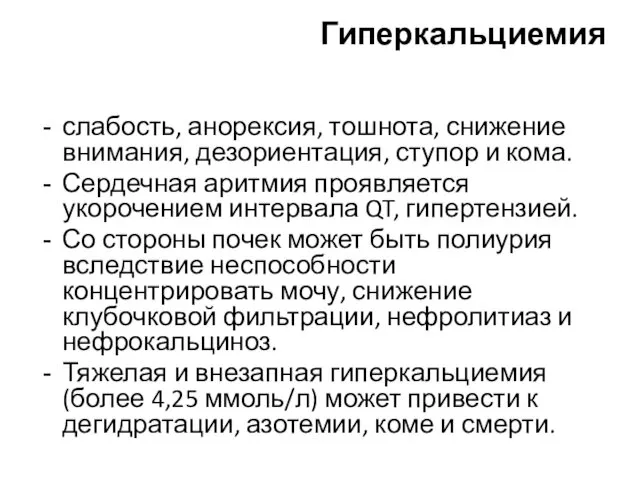 Гиперкальциемия

- слабость, анорексия, тошнота, снижение внимания, дезориентация, ступор и кома.
- Сердечная аритмия проявляется укорочением интервала QT, гипертензией.
- Со стороны почек может быть полиурия вследствие неспособности концентрировать мочу, снижение клубочковой фильтрации, нефролитиаз и нефрокальциноз.
- Тяжелая и внезапная гиперкальциемия (более 4,25 ммоль/л) может привести к дегидратации, азотемии, коме и смерти.